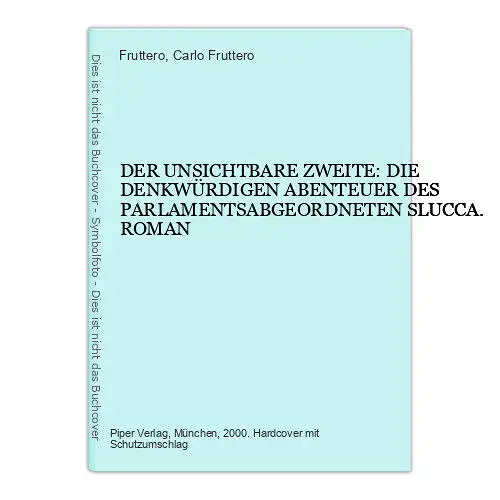 Dies ist nicht das Buchcover - Symbolfoto - Dies ist nicht das Buchcover

Fruttero, Carlo Fruttero

DER UNSICHTBARE ZWEITE: DIE DENKWÜRDIGEN ABENTEUER DES PARLAMENTSABGEORDNETEN SLUCCA. ROMAN

Piper Verlag, München, 2000. Hardcover mit Schutzumschlag